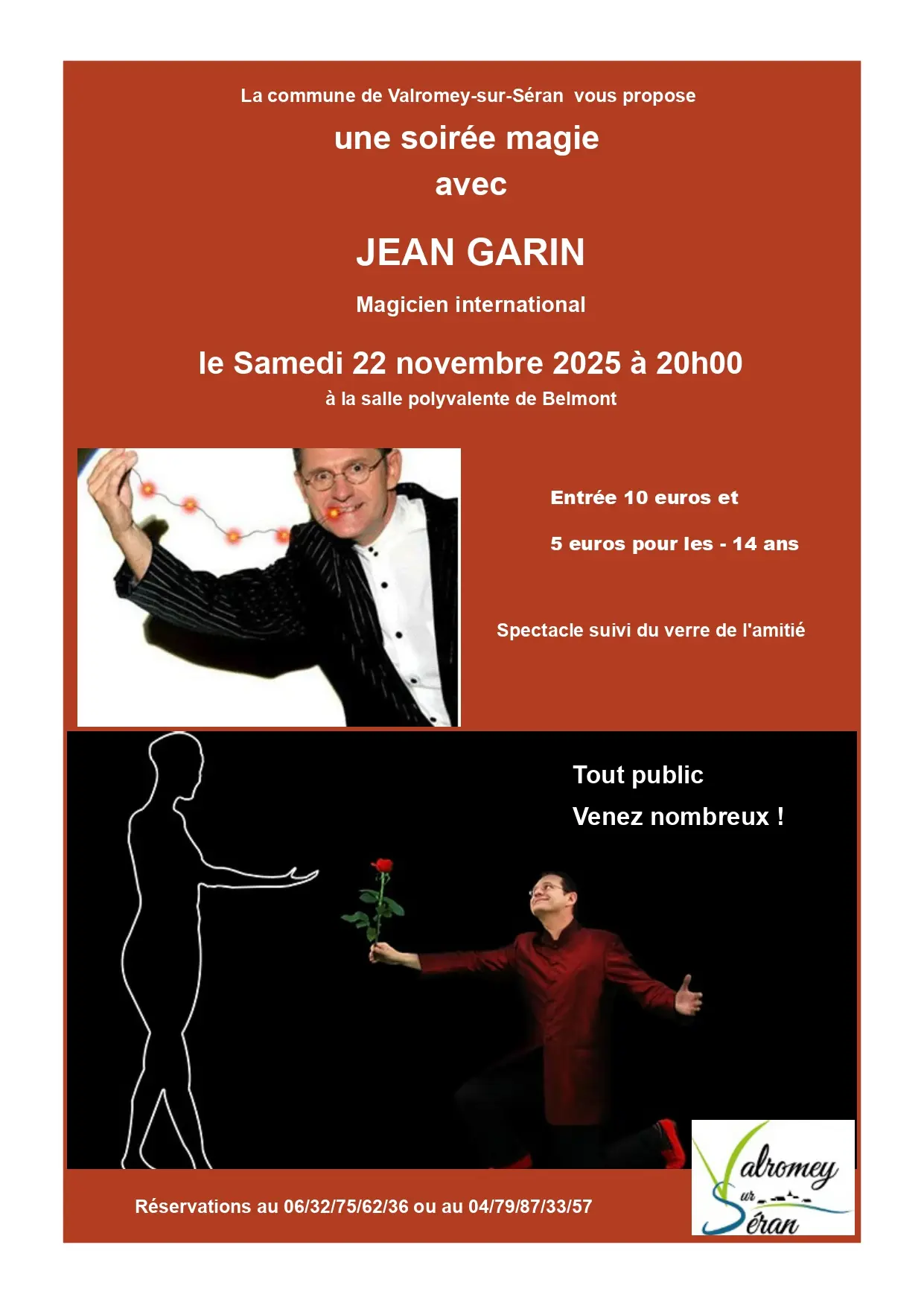 La commune de Valromey-sur-Séran vous propose

une soirée magie
avec

JEAN GARIN

Magicien international

le Samedi 22 novembre 2025 à 20h00
à la salle polyvalente de Belmont

Entrée 10 euros et

5 euros pour les - 14 ans

Spectacle suivi du verre de l'amitié

Tout public

Venez nombreux !

Réservations au 06/32/75/62/36 ou au 04/79/87/33/57

Valromey sur Séran